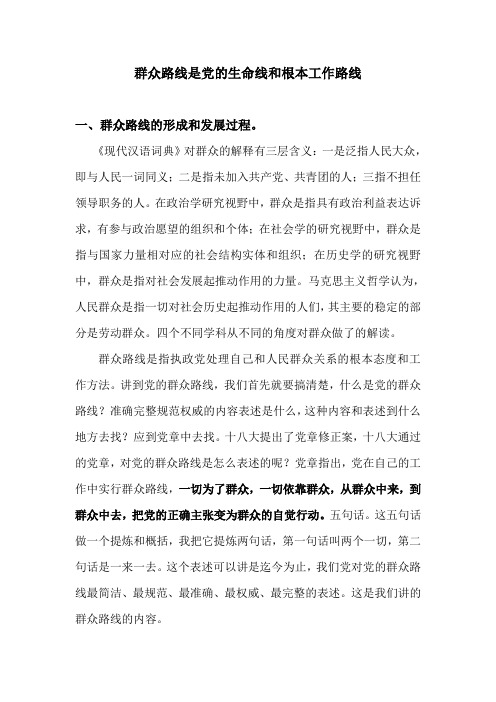 群众路线是党的生命线和根本工作路线

一、群众路线的形成和发展过程。

《现代汉语词典》对群众的解释有三层含义：一是泛指人民大众，即与人民一词同义；二是指未加入共产党、共青团的人；三指不担任领导职务的人。在政治学研究视野中，群众是指具有政治利益表达诉求，有参与政治愿望的组织和个体；在社会学的研究视野中，群众是指与国家力量相对应的社会结构实体和组织；在历史学的研究视野中，群众是指对社会发展起推动作用的力量。马克思主义哲学认为，人民群众是指一切对社会历史起推动作用的人们，其主要的稳定的部分是劳动群众。四个不同学科从不同的角度对群众做了的解读。

群众路线是指执政党处理自己和人民群众关系的根本态度和工作方法。讲到党的群众路线，我们首先就要搞清楚，什么是党的群众路线？准确完整规范权威的内容表述是什么，这种内容和表述到什么地方去找？应到党章中去找。十八大提出了党章修正案，十八大通过的党章，对党的群众路线是怎么表述的呢？党章指出，党在自己的工作中实行群众路线，一切为了群众，一切依靠群众，从群众中来，到群众中去，把党的正确主张变为群众的自觉行动。五句话。这五句话做一个提炼和概括，我把它提炼两句话，第一句话叫两个一切，第二句话是一来一去。这个表述可以讲是迄今为止，我们党对党的群众路线最简洁、最规范、最准确、最权威、最完整的表述。这是我们讲的群众路线的内容。